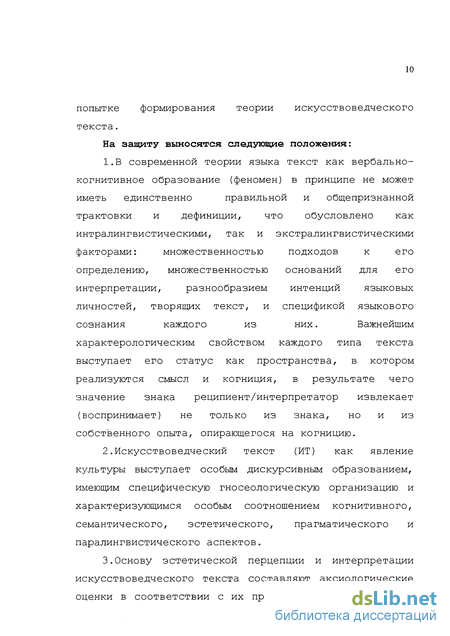 10

попытке формирования теории искусствоведческого текста.

На защиту выносятся следующие положения:

1.В современной теории языка текст как вербально-когнитивное образование (феномен) в принципе не может иметь единственно правильной и общепризнанной трактовки и дефиниции, что обусловлено как интралингвистическими, так и экстралингвистическими факторами: множественностью подходов к его определению, множественностью оснований для его интерпретации, разнообразием интенций языковых личностей, творящих текст, и спецификой языкового сознания каждого из них. Важнейшим характерологическим свойством каждого типа текста выступает его статус как пространства, в котором реализуются смысл и когниция, в результате чего значение знака реципиент/интерпретатор извлекает (воспринимает) не только из знака, но и из собственного опыта, опирающегося на когницию.

2.Искусствоведческий текст (ИТ) как явление культуры выступает особым дискурсивным образованием, имеющим специфическую гносеологическую организацию и характеризующимся особым соотношением когнитивного, семантического, эстетического, прагматического и паралингвистического аспектов.

3.Основу эстетической перцепции и интерпретации искусствоведческого текста составляют аксиологические оценки в соответствии с их пр

dsLib.net
библиотека диссертаций